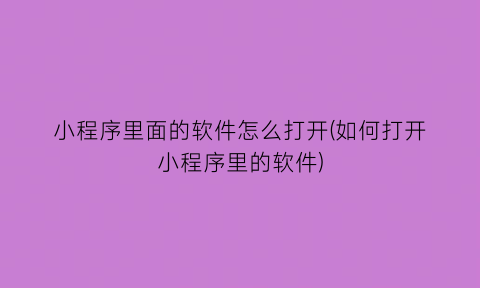 小程序里面的软件怎么打开(如何打开小程序里的软件)